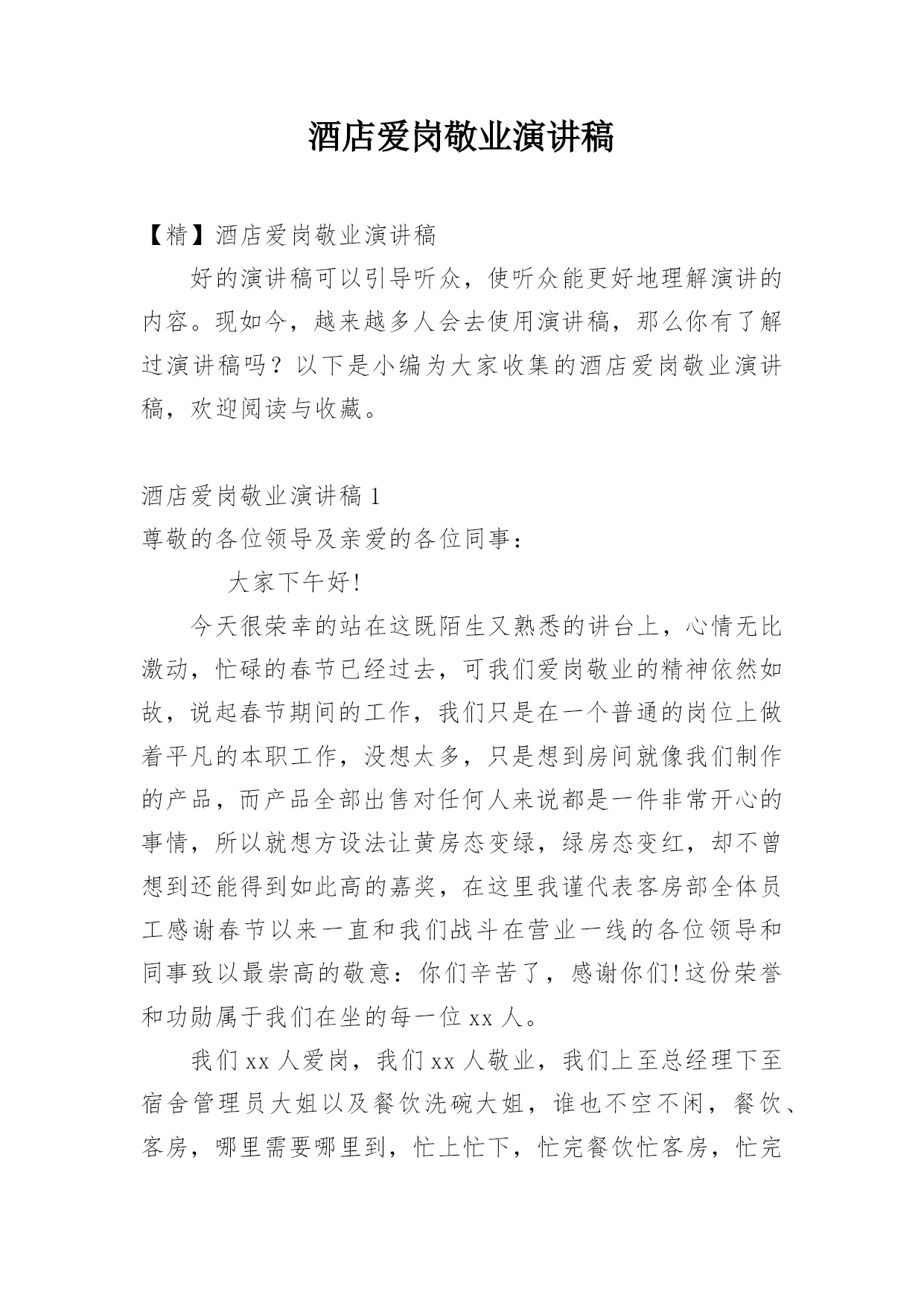 酒店爱岗敬业演讲稿

【精】酒店爱岗敬业演讲稿

好的演讲稿可以引导听众，使听众能更好地理解演讲的内容。现如今，越来越多人会去使用演讲稿，那么你有了解过演讲稿吗？以下是小编为大家收集的酒店爱岗敬业演讲稿，欢迎阅读与收藏。

酒店爱岗敬业演讲稿 1

尊敬的各位领导及亲爱的各位同事：

大家下午好!

今天很荣幸的站在这既陌生又熟悉的讲台上，心情无比激动，忙碌的春节已经过去，可我们爱岗敬业的精神依然如故，说起春节期间的工作，我们只是在一个普通的岗位上做着平凡的本职工作，没想太多，只是想到房间就像我们制作的产品，而产品全部出售对任何人来说都是一件非常开心的事情，所以就想方设法让黄房态变绿，绿房态变红，却不曾想到还能得到如此高的嘉奖，在这里我谨代表客房部全体员工感谢春节以来一直和我们战斗在营业一线的各位领导和同事致以最崇高的敬意：你们辛苦了，感谢你们!这份荣誉和功勋属于我们在坐的每一位 xx 人。

我们 xx 人爱岗，我们 xx 人敬业，我们上至总经理下至宿舍管理员大姐以及餐饮洗碗大姐，谁也不空不闲，餐饮、客房，哪里需要哪里到，忙上忙下，忙完餐饮忙客房，忙完